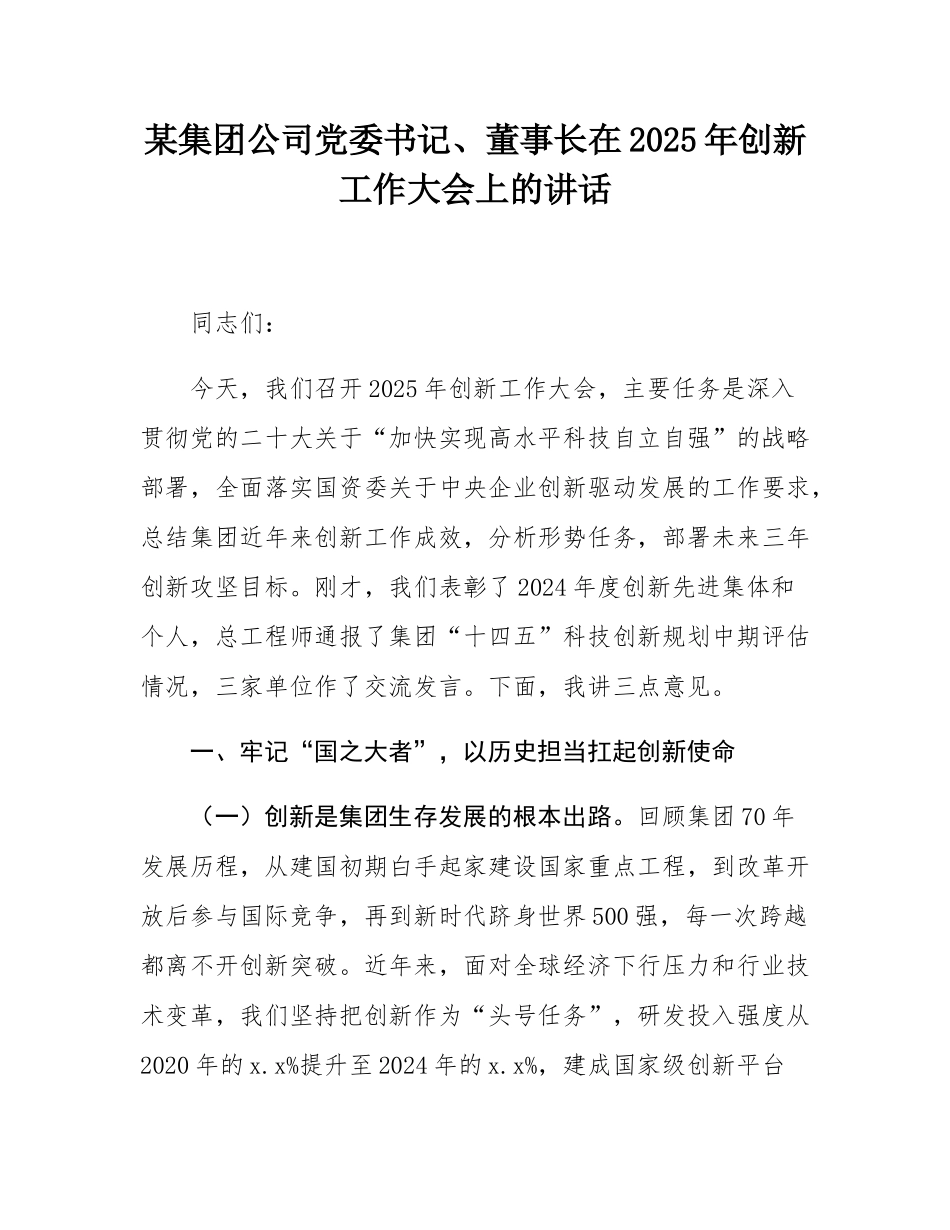 某集团公司党委书记、董事长在2025年创新工作大会上的讲话

同志们：

今天，我们召开2025年创新工作大会，主要任务是深入贯彻党的二十大关于“加快实现高水平科技自立自强”的战略部署，全面落实国资委关于中央企业创新驱动发展的工作要求，总结集团近年来创新工作成效，分析形势任务，部署未来三年创新攻坚目标。刚才，我们表彰了2024年度创新先进集体和个人，总工程师通报了集团“十四五”科技创新规划中期评估情况，三家单位作了交流发言。下面，我讲三点意见。

一、牢记“国之大者”，以历史担当扛起创新使命

（一）创新是集团生存发展的根本出路。回顾集团70年发展历程，从建国初期白手起家建设国家重点工程，到改革开放后参与国际竞争，再到新时代跻身世界500强，每一次跨越都离不开创新突破。近年来，面对全球经济下行压力和行业技术变革，我们坚持把创新作为“头号任务”，研发投入强度从2020年的x.x%提升至2024年的x.x%，建成国家级创新平台